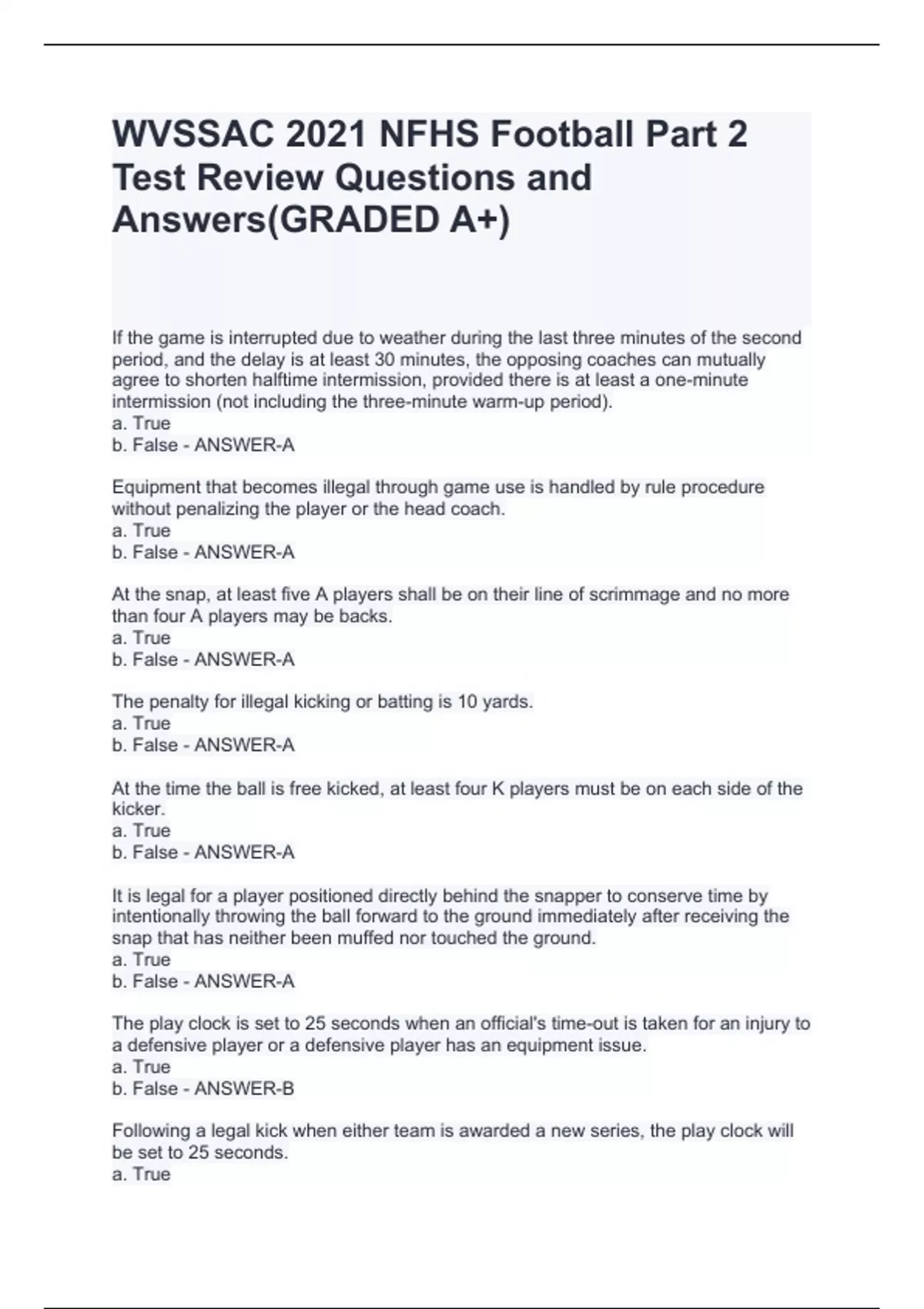 WVSSAC 2021 NFHS Football Part 2 Test Review Questions and Answers(GRADED A+)

If the game is interrupted due to weather during the last three minutes of the second period, and the delay is at least 30 minutes, the opposing coaches can mutually agree to shorten halftime intermission, provided there is at least a one-minute intermission (not including the three-minute warm-up period).
a. True
b. False - ANSWER-A

Equipment that becomes illegal through game use is handled by rule procedure without penalizing the player or the head coach.
a. True
b. False - ANSWER-A

At the snap, at least five A players shall be on their line of scrimmage and no more than four A players may be backs.
a. True
b. False - ANSWER-A

The penalty for illegal kicking or batting is 10 yards.
a. True
b. False - ANSWER-A

At the time the ball is free kicked, at least four K players must be on each side of the kicker.
a. True
b. False - ANSWER-A

It is legal for a player positioned directly behind the snapper to conserve time by intentionally throwing the ball forward to the ground immediately after receiving the snap that has neither been muffed nor touched the ground.
a. True
b. False - ANSWER-A

The play clock is set to 25 seconds when an official's time-out is taken for an injury to a defensive player or a defensive player has an equipment issue.
a. True
b. False - ANSWER-B

Following a legal kick when either team is awarded a new series, the play clock will be set to 25 seconds.
a. True